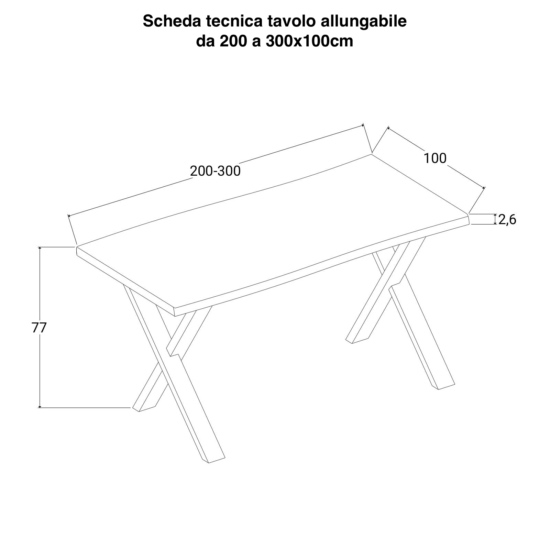 Scheda tecnica tavolo allungabile
da 200 a 300x100cm

200-300

100

2,6

77